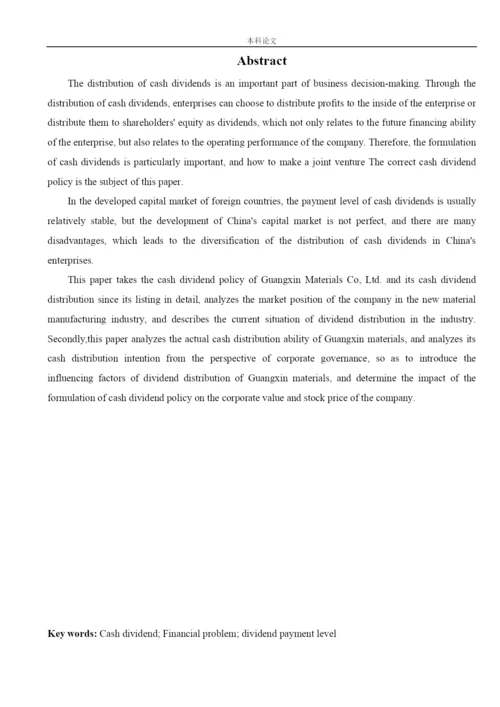 本科论文

Abstract

The distribution of cash dividends is an important part of business decision-making. Through the distribution of cash dividends, enterprises can choose to distribute profits to the inside of the enterprise or distribute them to shareholders' equity as dividends, which not only relates to the future financing ability of the enterprise, but also relates to the operating performance of the company. Therefore, the formulation of cash dividends is particularly important, and how to make a joint venture The correct cash dividend policy is the subject of this paper.

In the developed capital market of foreign countries, the payment level of cash dividends is usually relatively stable, but the development of China's capital market is not perfect, and there are many disadvantages, which leads to the diversification of the distribution of cash dividends in China's enterprises.

This paper takes the cash dividend policy of Guangxin Materials Co, Ltd. and its cash dividend distribution since its listing in detail, analyzes the market position of the company in the new material manufacturing industry, and describes the current situation of dividend distribution in the industry. Secondly,this paper analyzes the actual cash distribution ability of Guangxin materials, and analyzes its cash distribution intention from the perspective of corporate governance, so as to introduce the influencing factors of dividend distribution of Guangxin materials, and determine the impact of the formulation of cash dividend policy on the corporate value and stock price of the company.

Key words: Cash dividend; Financial problem; dividend payment level